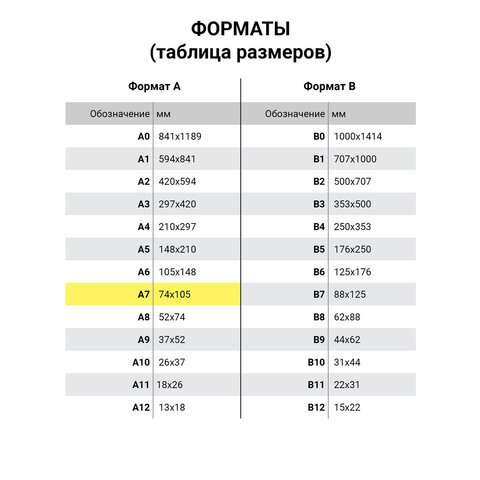 ФОРМАТЫ
(таблица размеров)

Формат А

| Обозначение | мм |
|---|---|
| A0 | 841x1189 |
| A1 | 594x841 |
| A2 | 420x594 |
| A3 | 297x420 |
| A4 | 210x297 |
| A5 | 148x210 |
| A6 | 105x148 |
| A7 | 74x105 |
| A8 | 52x74 |
| A9 | 37x52 |
| A10 | 26x37 |
| A11 | 18x26 |
| A12 | 13x18 |

Формат В

| Обозначение | мм |
|---|---|
| B0 | 1000x1414 |
| B1 | 707x1000 |
| B2 | 500x707 |
| B3 | 353x500 |
| B4 | 250x353 |
| B5 | 176x250 |
| B6 | 125x176 |
| B7 | 88x125 |
| B8 | 62x88 |
| B9 | 44x62 |
| B10 | 31x44 |
| B11 | 22x31 |
| B12 | 15x22 |